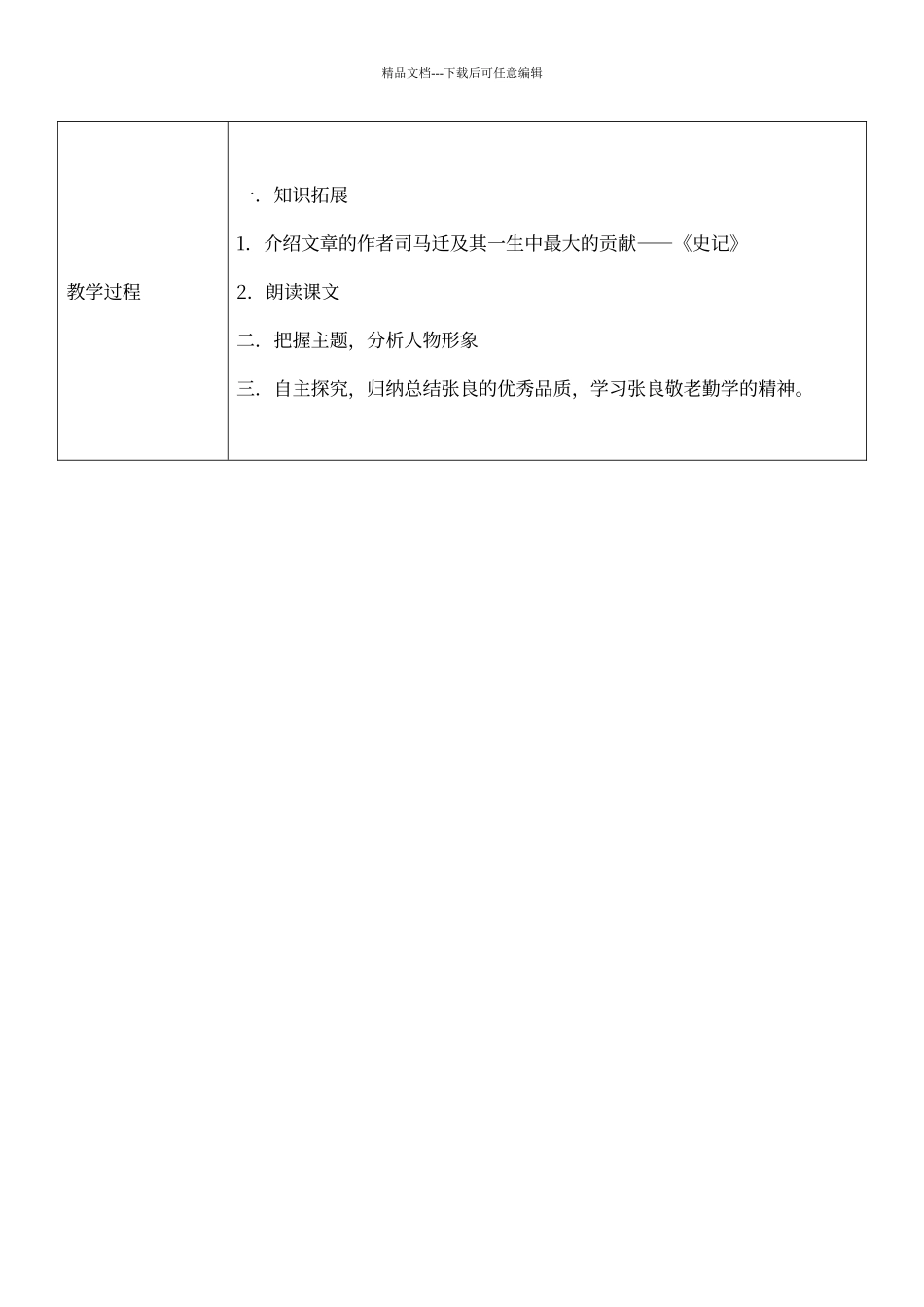 精品文档---下载后可任意编辑

| 教学过程 | 一. 知识拓展<br>1. 介绍文章的作者司马迁及其一生中最大的贡献——《史记》<br>2. 朗读课文<br>二. 把握主题，分析人物形象<br>三. 自主探究，归纳总结张良的优秀品质，学习张良敬老勤学的精神。 |
|---|---|